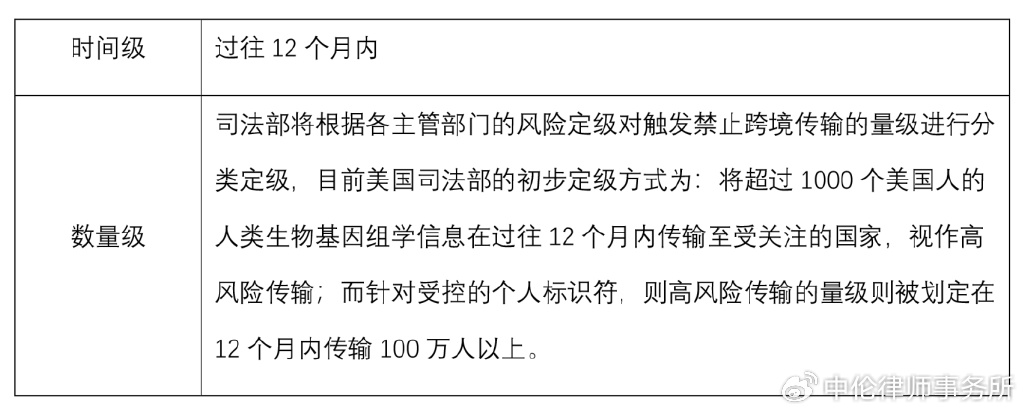 | 时间级 | 过往 12 个月内 |
|---|---|
| 数量级 | 司法部将根据各主管部门的风险定级对触发禁止跨境传输的量级进行分类定级，目前美国司法部的初步定级方式为：将超过 1000 个美国人的人类生物基因组学信息在过往 12 个月内传输至受关注的国家，视作高风险传输；而针对受控的个人标识符，则高风险传输的量级则被划定在 12 个月内传输 100 万人以上。 |

中伦律师事务所